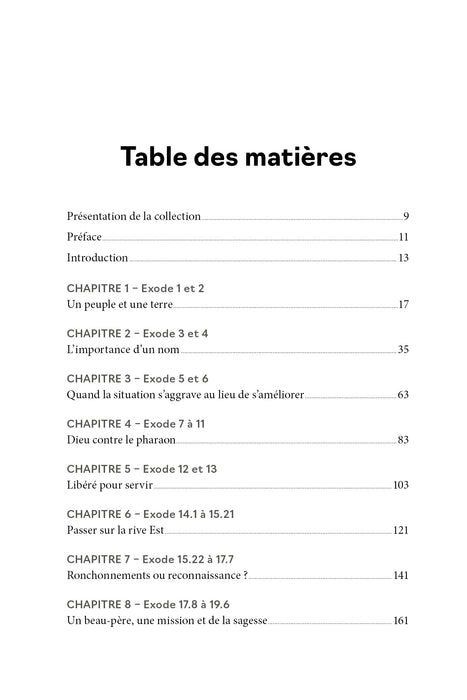 Table des matières

Présentation de la collection 9

Préface 11

Introduction 13

CHAPITRE 1 – Exode 1 et 2
Un peuple et une terre 17

CHAPITRE 2 – Exode 3 et 4
L'importance d'un nom 35

CHAPITRE 3 – Exode 5 et 6
Quand la situation s'aggrave au lieu de s'améliorer 63

CHAPITRE 4 – Exode 7 à 11
Dieu contre le pharaon 83

CHAPITRE 5 – Exode 12 et 13
Libéré pour servir 103

CHAPITRE 6 – Exode 14.1 à 15.21
Passer sur la rive Est 121

CHAPITRE 7 – Exode 15.22 à 17.7
Ronchonnements ou reconnaissance ? 141

CHAPITRE 8 – Exode 17.8 à 19.6
Un beau-père, une mission et de la sagesse 161